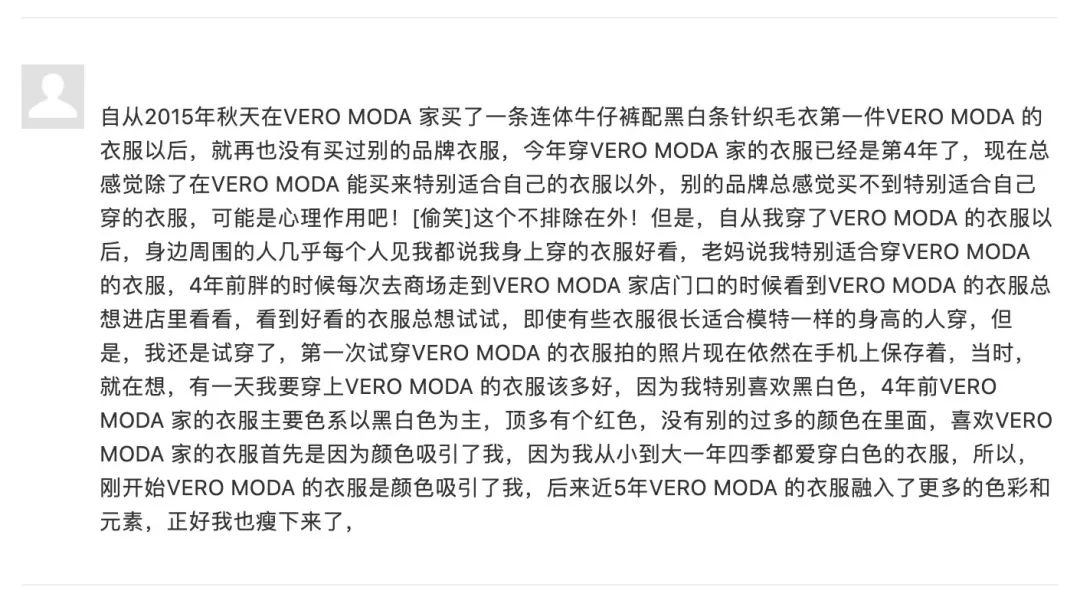 自从2015年秋天在VERO MODA 家买了一条连体牛仔裤配黑白条针织毛衣第一件VERO MODA 的衣服以后，就再也没有买过别的品牌衣服，今年穿VERO MODA 家的衣服已经是第4年了，现在总感觉除了在VERO MODA 能买来特别适合自己的衣服以外，别的品牌总感觉买不到特别适合自己穿的衣服，可能是心理作用吧！[偷笑]这个不排除在外！但是，自从我穿了VERO MODA 的衣服以后，身边周围的人几乎每个人见我都说我身上穿的衣服好看，老妈说我特别适合穿VERO MODA 的衣服，4年前胖的时候每次去商场走到VERO MODA 家店门口的时候看到VERO MODA 的衣服总想进店里看看，看到好看的衣服总想试试，即使有些衣服很长适合模特一样的身高的人穿，但是，我还是试穿了，第一次试穿VERO MODA 的衣服拍的照片现在依然在手机上保存着，当时，就在想，有一天我要穿上VERO MODA 的衣服该多好，因为我特别喜欢黑白色，4年前VERO MODA 家的衣服主要色系以黑白色为主，顶多有个红色，没有别的过多的颜色在里面，喜欢VERO MODA 家的衣服首先是因为颜色吸引了我，因为我从小到大一年四季都爱穿白色的衣服，所以，刚开始VERO MODA 的衣服是颜色吸引了我，后来近5年VERO MODA 的衣服融入了更多的色彩和元素，正好我也瘦下来了，